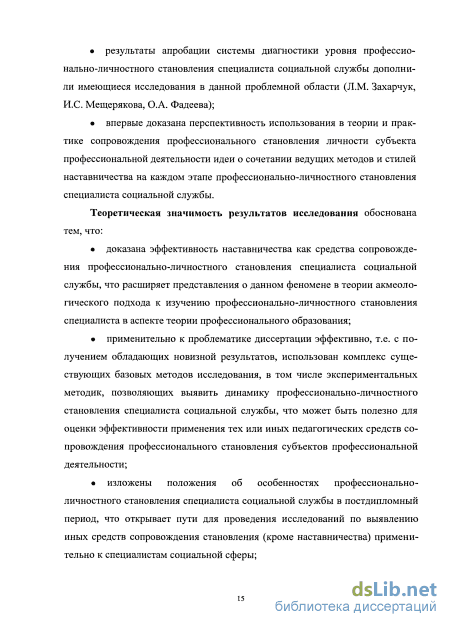 • результаты апробации системы диагностики уровня профессионально-личностного становления специалиста социальной службы дополнили имеющиеся исследования в данной проблемной области (Л.М. Захарчук, И.С. Мещерякова, О.А. Фадеева);

• впервые доказана перспективность использования в теории и практике сопровождения профессионального становления личности субъекта профессиональной деятельности идеи о сочетании ведущих методов и стилей наставничества на каждом этапе профессионально-личностного становления специалиста социальной службы.

**Теоретическая значимость результатов исследования** обоснована тем, что:

• доказана эффективность наставничества как средства сопровождения профессионально-личностного становления специалиста социальной службы, что расширяет представления о данном феномене в теории акмеологического подхода к изучению профессионально-личностного становления специалиста в аспекте теории профессионального образования;

• применительно к проблематике диссертации эффективно, т.е. с получением обладающих новизной результатов, использован комплекс существующих базовых методов исследования, в том числе экспериментальных методик, позволяющих выявить динамику профессионально-личностного становления специалиста социальной службы, что может быть полезно для оценки эффективности применения тех или иных педагогических средств сопровождения профессионального становления субъектов профессиональной деятельности;

• изложены положения об особенностях профессионально-личностного становления специалиста социальной службы в постдипломный период, что открывает пути для проведения исследований по выявлению иных средств сопровождения становления (кроме наставничества) применительно к специалистам социальной сферы;

15

dsLib.net
библиотека диссертаций